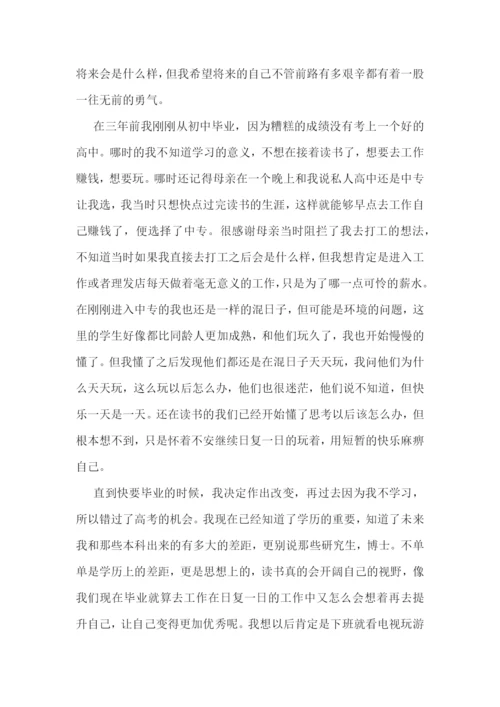 将来会是什么样，但我希望将来的自己不管前路有多艰辛都有着一股一往无前的勇气。

在三年前我刚刚从初中毕业，因为糟糕的成绩没有考上一个好的高中。哪时的我不知道学习的意义，不想在接着读书了，想要去工作赚钱，想要玩。哪时还记得母亲在一个晚上和我说私人高中还是中专让我选，我当时只想快点过完读书的生涯，这样就能够早点去工作自己赚钱了，便选择了中专。很感谢母亲当时阻拦了我去打工的想法，不知道当时如果我直接去打工之后会是什么样，但我想肯定是进入工作或者理发店每天做着毫无意义的工作，只是为了哪一点可怜的薪水。在刚刚进入中专的我也还是一样的混日子，但可能是环境的问题，这里的学生好像都比同龄人更加成熟，和他们玩久了，我也开始慢慢的懂了。但我懂了之后发现他们都还是在混日子天天玩，我问他们为什么天天玩，这么玩以后怎么办，他们也很迷茫，他们说不知道，但快乐一天是一天。还在读书的我们已经开始懂了思考以后该怎么办，但根本想不到，只是怀着不安继续日复一日的玩着，用短暂的快乐麻痹自己。

直到快要毕业的时候，我决定作出改变，再过去因为我不学习，所以错过了高考的机会。我现在已经知道了学历的重要，知道了未来我和那些本科出来的有多大的差距，更别说那些研究生，博士。不单单是学历上的差距，更是思想上的，读书真的会开阔自己的视野，像我们现在毕业就算去工作在日复一日的工作中又怎么会想着再去提升自己，让自己变得更加优秀呢。我想以后肯定是下班就看电视玩游